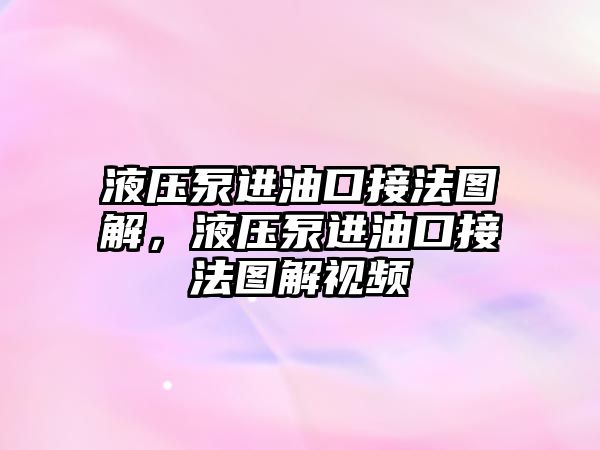 液压泵进油口接法图解，液压泵进油口接法图解视频